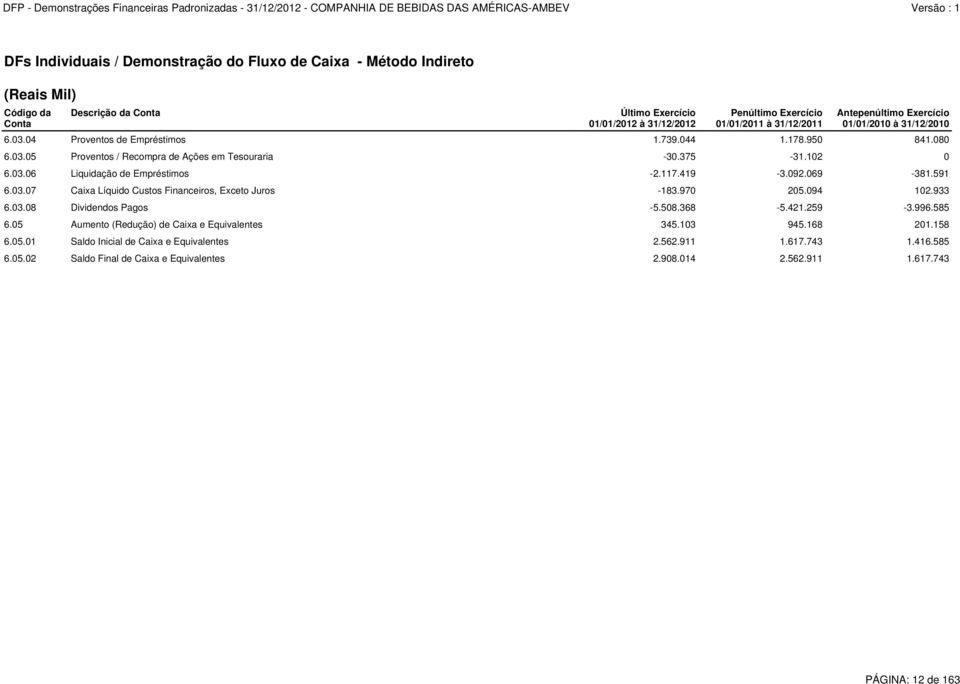 DFP - Demonstrações Financeiras Padronizadas - 31/12/2012 - COMPANHIA DE BEBIDAS DAS AMÉRICAS-AMBEV Versão : 1

DFs Individuais / Demonstração do Fluxo de Caixa - Método Indireto

(Reais Mil)

| Código da Conta | Descrição da Conta | Último Exercício 01/01/2012 à 31/12/2012 | Penúltimo Exercício 01/01/2011 à 31/12/2011 | Antepenúltimo Exercício 01/01/2010 à 31/12/2010 |
|---|---|---|---|---|
| 6.03.04 | Proventos de Empréstimos | 1.739.044 | 1.178.950 | 841.080 |
| 6.03.05 | Proventos / Recompra de Ações em Tesouraria | -30.375 | -31.102 | 0 |
| 6.03.06 | Liquidação de Empréstimos | -2.117.419 | -3.092.069 | -381.591 |
| 6.03.07 | Caixa Líquido Custos Financeiros, Exceto Juros | -183.970 | 205.094 | 102.933 |
| 6.03.08 | Dividendos Pagos | -5.508.368 | -5.421.259 | -3.996.585 |
| 6.05 | Aumento (Redução) de Caixa e Equivalentes | 345.103 | 945.168 | 201.158 |
| 6.05.01 | Saldo Inicial de Caixa e Equivalentes | 2.562.911 | 1.617.743 | 1.416.585 |
| 6.05.02 | Saldo Final de Caixa e Equivalentes | 2.908.014 | 2.562.911 | 1.617.743 |

PÁGINA: 12 de 163